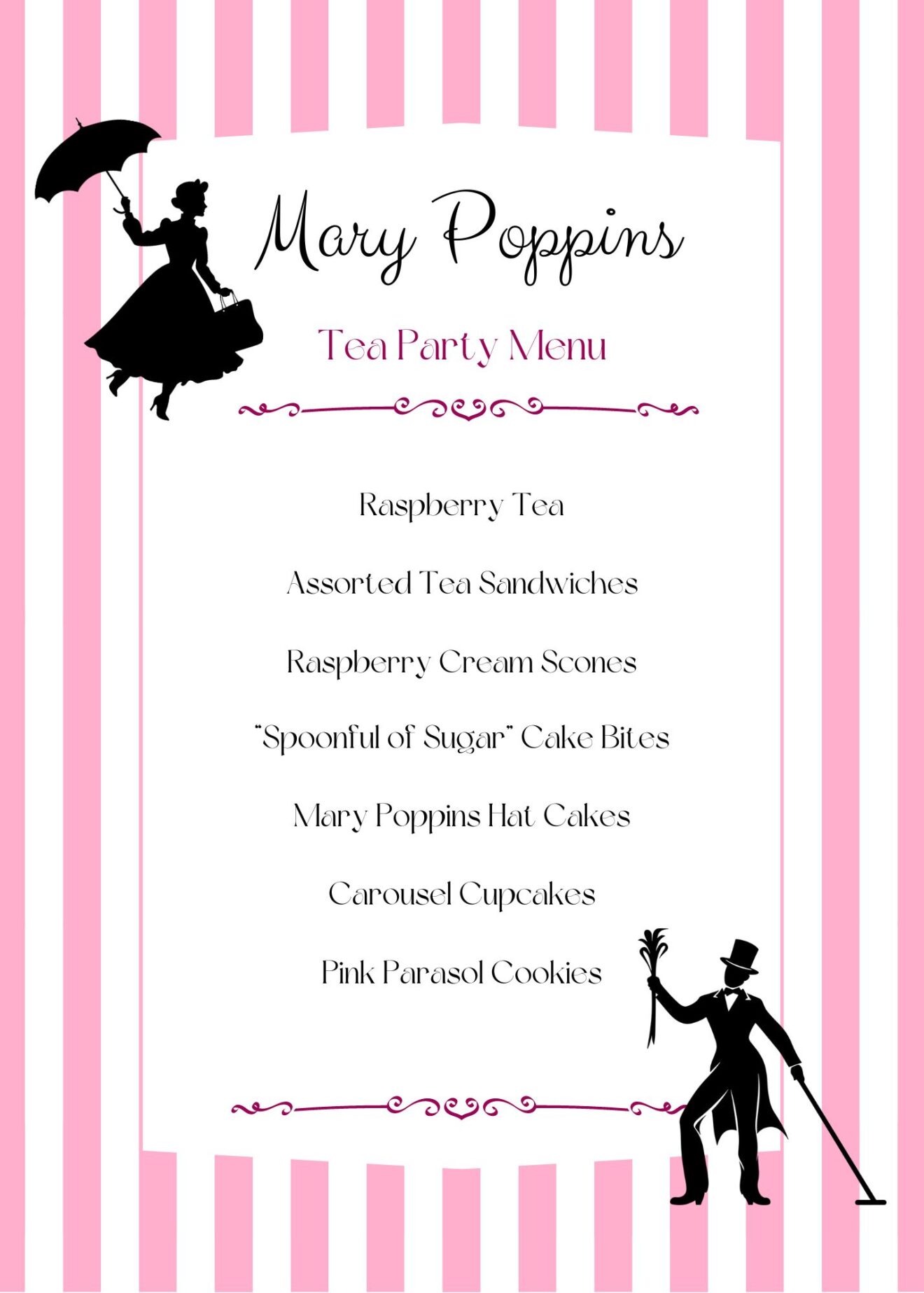 Mary Poppins

Tea Party Menu

Raspberry Tea

Assorted Tea Sandwiches

Raspberry Cream Scones

"Spoonful of Sugar" Cake Bites

Mary Poppins Hat Cakes

Carousel Cupcakes

Pink Parasol Cookies